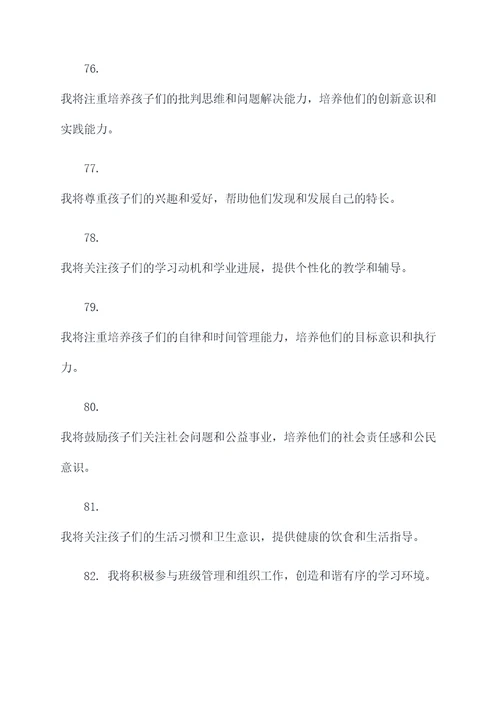 76.

我将注重培养孩子们的批判思维和问题解决能力，培养他们的创新意识和实践能力。

77.

我将尊重孩子们的兴趣和爱好，帮助他们发现和发展自己的特长。

78.

我将关注孩子们的学习动机和学业进展，提供个性化的教学和辅导。

79.

我将注重培养孩子们的自律和时间管理能力，培养他们的目标意识和执行力。

80.

我将鼓励孩子们关注社会问题和公益事业，培养他们的社会责任感和公民意识。

81.

我将关注孩子们的生活习惯和卫生意识，提供健康的饮食和生活指导。

82. 我将积极参与班级管理和组织工作，创造和谐有序的学习环境。